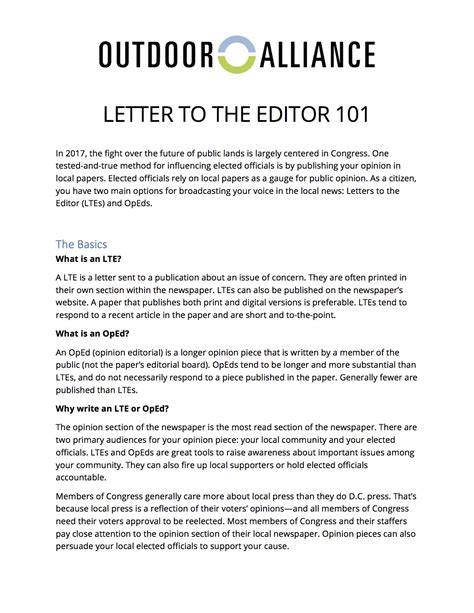 OUTDOOR ALLIANCE

LETTER TO THE EDITOR 101

In 2017, the fight over the future of public lands is largely centered in Congress. One tested-and-true method for influencing elected officials is by publishing your opinion in local papers. Elected officials rely on local papers as a gauge for public opinion. As a citizen, you have two main options for broadcasting your voice in the local news: Letters to the Editor (LTEs) and OpEds.

The Basics

What is an LTE?

A LTE is a letter sent to a publication about an issue of concern. They are often printed in their own section within the newspaper. LTEs can also be published on the newspaper's website. A paper that publishes both print and digital versions is preferable. LTEs tend to respond to a recent article in the paper and are short and to-the-point.

What is an OpEd?

An OpEd (opinion editorial) is a longer opinion piece that is written by a member of the public (not the paper's editorial board). OpEds tend to be longer and more substantial than LTEs, and do not necessarily respond to a piece published in the paper. Generally fewer are published than LTEs.

Why write an LTE or OpEd?

The opinion section of the newspaper is the most read section of the newspaper. There are two primary audiences for your opinion piece: your local community and your elected officials. LTEs and OpEds are great tools to raise awareness about important issues among your community. They can also fire up local supporters or hold elected officials accountable.

Members of Congress generally care more about local press than they do D.C. press. That's because local press is a reflection of their voters' opinions—and all members of Congress need their voters approval to be reelected. Most members of Congress and their staffers pay close attention to the opinion section of their local newspaper. Opinion pieces can also persuade your local elected officials to support your cause.